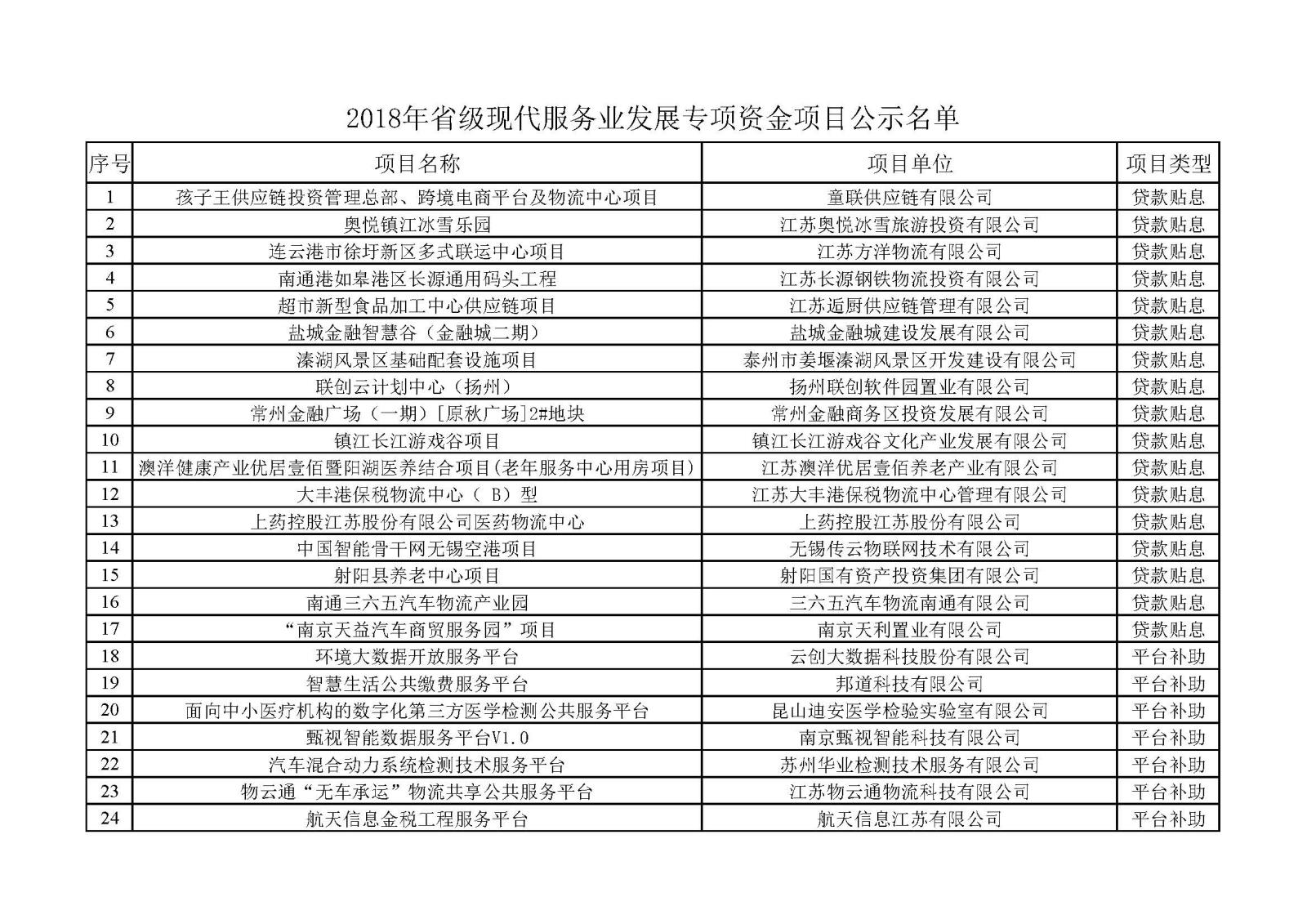 2018年省级现代服务业发展专项资金项目公示名单

| 序号 | 项目名称 | 项目单位 | 项目类型 |
|---|---|---|---|
| 1 | 孩子王供应链投资管理总部、跨境电商平台及物流中心项目 | 童联供应链有限公司 | 贷款贴息 |
| 2 | 奥悦镇江冰雪乐园 | 江苏奥悦冰雪旅游投资有限公司 | 贷款贴息 |
| 3 | 连云港市徐圩新区多式联运中心项目 | 江苏方洋物流有限公司 | 贷款贴息 |
| 4 | 南通港如皋港区长源通用码头工程 | 江苏长源钢铁物流投资有限公司 | 贷款贴息 |
| 5 | 超市新型食品加工中心供应链项目 | 江苏逅厨供应链管理有限公司 | 贷款贴息 |
| 6 | 盐城金融智慧谷（金融城二期） | 盐城金融城建设发展有限公司 | 贷款贴息 |
| 7 | 溱湖风景区基础配套设施项目 | 泰州市姜堰溱湖风景区开发建设有限公司 | 贷款贴息 |
| 8 | 联创云计划中心（扬州） | 扬州联创软件园置业有限公司 | 贷款贴息 |
| 9 | 常州金融广场（一期）[原秋广场]2#地块 | 常州金融商务区投资发展有限公司 | 贷款贴息 |
| 10 | 镇江长江游戏谷项目 | 镇江长江游戏谷文化产业发展有限公司 | 贷款贴息 |
| 11 | 澳洋健康产业优居壹佰暨阳湖医养结合项目(老年服务中心用房项目) | 江苏澳洋优居壹佰养老产业有限公司 | 贷款贴息 |
| 12 | 大丰港保税物流中心（B）型 | 江苏大丰港保税物流中心管理有限公司 | 贷款贴息 |
| 13 | 上药控股江苏股份有限公司医药物流中心 | 上药控股江苏股份有限公司 | 贷款贴息 |
| 14 | 中国智能骨干网无锡空港项目 | 无锡传云物联网技术有限公司 | 贷款贴息 |
| 15 | 射阳县养老中心项目 | 射阳国有资产投资集团有限公司 | 贷款贴息 |
| 16 | 南通三六五汽车物流产业园 | 三六五汽车物流南通有限公司 | 贷款贴息 |
| 17 | “南京天益汽车商贸服务园”项目 | 南京天利置业有限公司 | 贷款贴息 |
| 18 | 环境大数据开放服务平台 | 云创大数据科技股份有限公司 | 平台补助 |
| 19 | 智慧生活公共缴费服务平台 | 邦道科技有限公司 | 平台补助 |
| 20 | 面向中小医疗机构的数字化第三方医学检测公共服务平台 | 昆山迪安医学检验实验室有限公司 | 平台补助 |
| 21 | 甄视智能数据服务平台V1.0 | 南京甄视智能科技有限公司 | 平台补助 |
| 22 | 汽车混合动力系统检测技术服务平台 | 苏州华业检测技术服务有限公司 | 平台补助 |
| 23 | 物云通“无车承运”物流共享公共服务平台 | 江苏物云通物流科技有限公司 | 平台补助 |
| 24 | 航天信息金税工程服务平台 | 航天信息江苏有限公司 | 平台补助 |